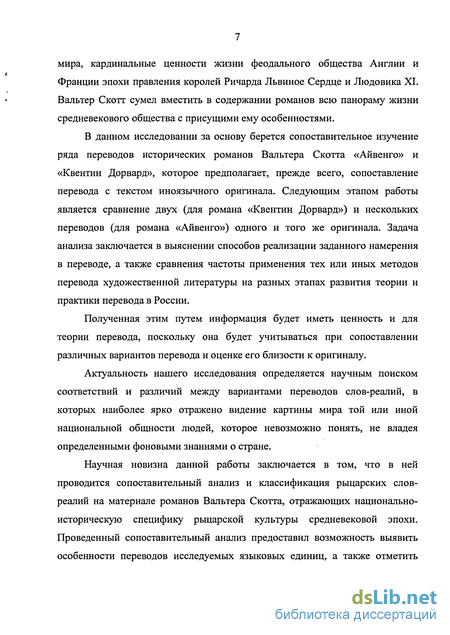 7

мира, кардинальные ценности жизни феодального общества Англии и Франции эпохи правления королей Ричарда Львиное Сердце и Людовика XI. Вальтер Скотт сумел вместить в содержании романов всю панораму жизни средневекового общества с присущими ему особенностями.

В данном исследовании за основу берется сопоставительное изучение ряда переводов исторических романов Вальтера Скотта «Айвенго» и «Квентин Дорвард», которое предполагает, прежде всего, сопоставление перевода с текстом иноязычного оригинала. Следующим этапом работы является сравнение двух (для романа «Квентин Дорвард») и нескольких переводов (для романа «Айвенго») одного и того же оригинала. Задача анализа заключается в выяснении способов реализации заданного намерения в переводе, а также сравнения частоты применения тех или иных методов перевода художественной литературы на разных этапах развития теории и практики перевода в России.

Полученная этим путем информация будет иметь ценность и для теории перевода, поскольку она будет учитываться при сопоставлении различных вариантов перевода и оценке его близости к оригиналу.

Актуальность нашего исследования определяется научным поиском соответствий и различий между вариантами переводов слов-реалий, в которых наиболее ярко отражено видение картины мира той или иной национальной общности людей, которое невозможно понять, не владея определенными фоновыми знаниями о стране.

Научная новизна данной работы заключается в том, что в ней проводится сопоставительный анализ и классификация рыцарских слов-реалий на материале романов Вальтера Скотта, отражающих национально-историческую специфику рыцарской культуры средневековой эпохи. Проведенный сопоставительный анализ предоставил возможность выявить особенности переводов исследуемых языковых единиц, а также отметить

dsLib.net
библиотека диссертаций